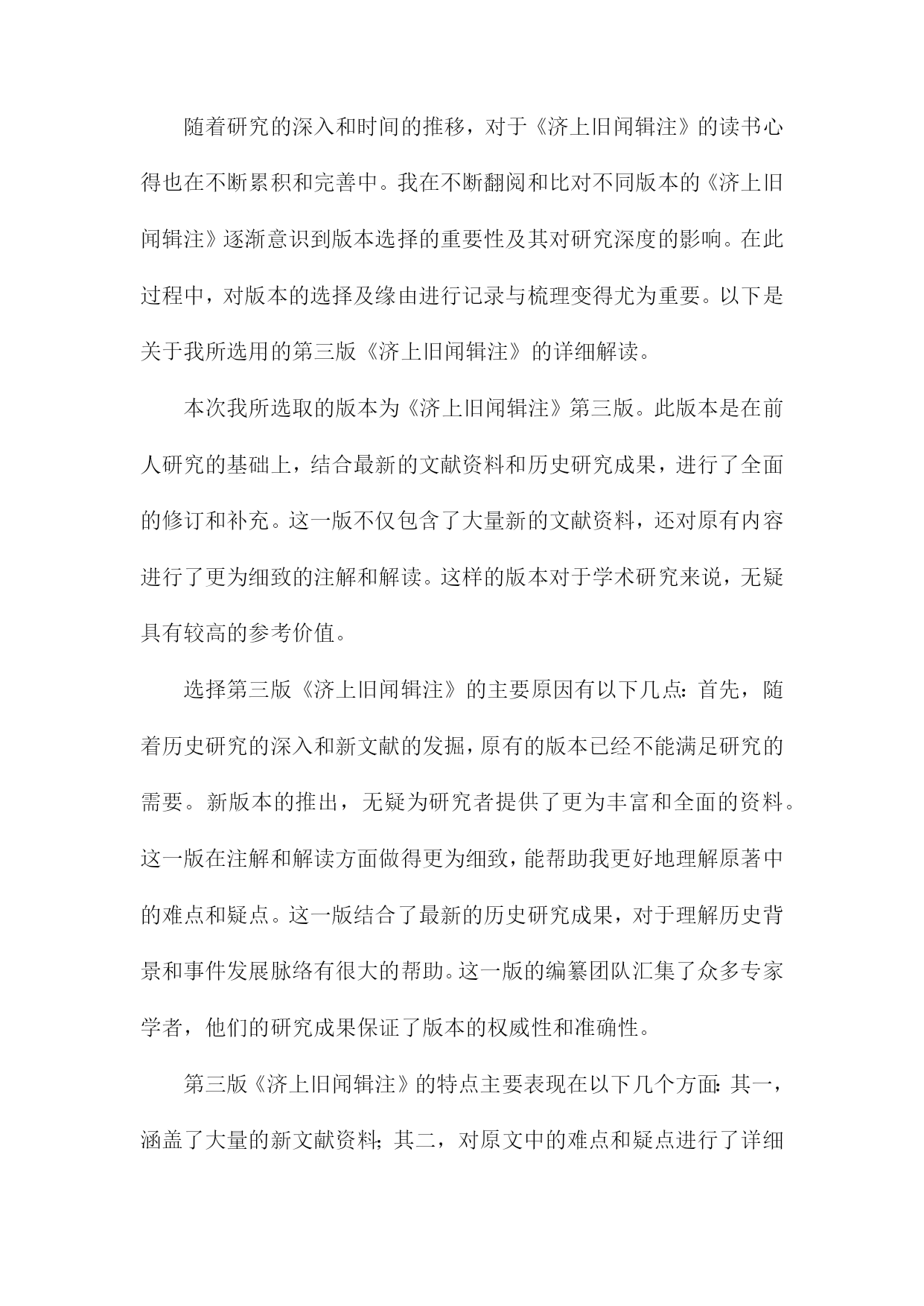 随着研究的深入和时间的推移，对于《济上旧闻辑注》的读书心得也在不断累积和完善中。我在不断翻阅和比对不同版本的《济上旧闻辑注》逐渐意识到版本选择的重要性及其对研究深度的影响。在此过程中，对版本的选择及缘由进行记录与梳理变得尤为重要。以下是关于我所选用的第三版《济上旧闻辑注》的详细解读。

本次我所选取的版本为《济上旧闻辑注》第三版。此版本是在前人研究的基础上，结合最新的文献资料和历史研究成果，进行了全面的修订和补充。这一版不仅包含了大量新的文献资料，还对原有内容进行了更为细致的注解和解读。这样的版本对于学术研究来说，无疑具有较高的参考价值。

选择第三版《济上旧闻辑注》的主要原因有以下几点：首先，随着历史研究的深入和新文献的发掘，原有的版本已经不能满足研究的需要。新版本的推出，无疑为研究者提供了更为丰富和全面的资料。这一版在注解和解读方面做得更为细致，能帮助我更好地理解原著中的难点和疑点。这一版结合了最新的历史研究成果，对于理解历史背景和事件发展脉络有很大的帮助。这一版的编纂团队汇集了众多专家学者，他们的研究成果保证了版本的权威性和准确性。

第三版《济上旧闻辑注》的特点主要表现在以下几个方面：其一，涵盖了大量的新文献资料；其二，对原文中的难点和疑点进行了详细